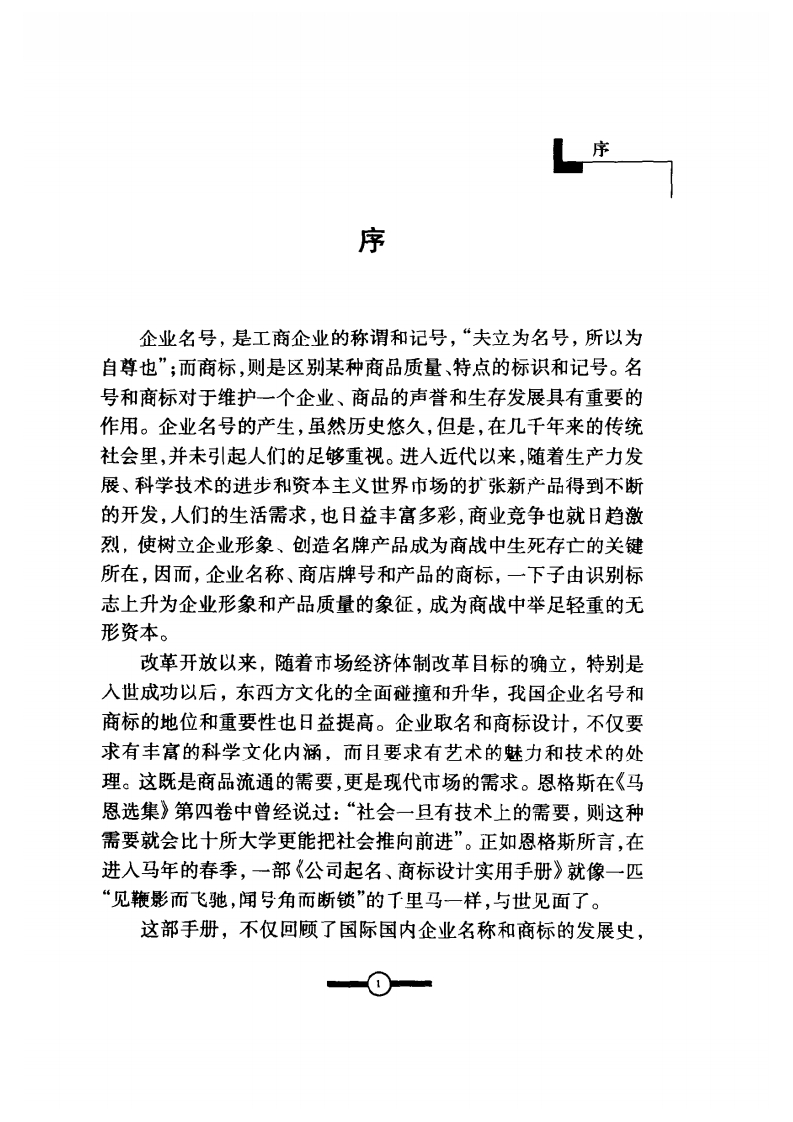 序

序

企业名号，是工商企业的称谓和记号，“夫立为名号，所以为自尊也”；而商标，则是区别某种商品质量、特点的标识和记号。名号和商标对于维护一个企业、商品的声誉和生存发展具有重要的作用。企业名号的产生，虽然历史悠久，但是，在几千年来的传统社会里，并未引起人们的足够重视。进入近代以来，随着生产力发展、科学技术的进步和资本主义世界市场的扩张新产品得到不断的开发，人们的生活需求，也日益丰富多彩，商业竞争也就日趋激烈，使树立企业形象、创造名牌产品成为商战中生死存亡的关键所在，因而，企业名称、商店牌号和产品的商标，一下子由识别标志上升为企业形象和产品质量的象征，成为商战中举足轻重的无形资本。

改革开放以来，随着市场经济体制改革目标的确立，特别是入世成功以后，东西方文化的全面碰撞和升华，我国企业名号和商标的地位和重要性也日益提高。企业取名和商标设计，不仅要求有丰富的科学文化内涵，而且要求有艺术的魅力和技术的处理。这既是商品流通的需要，更是现代市场的需求。恩格斯在《马恩选集》第四卷中曾经说过：“社会一旦有技术上的需要，则这种需要就会比十所大学更能把社会推向前进”。正如恩格斯所言，在进入马年的春季，一部《公司起名、商标设计实用手册》就像一匹“见鞭影而飞驰，闻号角而断锁”的千里马一样，与世见面了。

这部手册，不仅回顾了国际国内企业名称和商标的发展史，

1